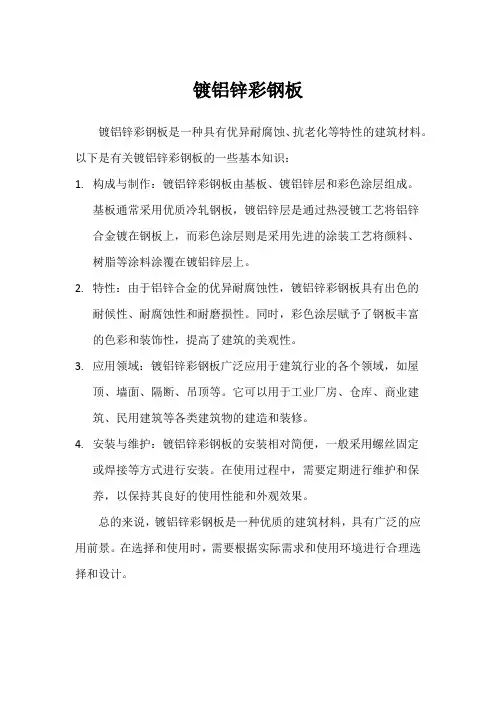 镀铝锌彩钢板

镀铝锌彩钢板是一种具有优异耐腐蚀、抗老化等特性的建筑材料。以下是有关镀铝锌彩钢板的一些基本知识：

1. 构成与制作：镀铝锌彩钢板由基板、镀铝锌层和彩色涂层组成。基板通常采用优质冷轧钢板，镀铝锌层是通过热浸镀工艺将铝锌合金镀在钢板上，而彩色涂层则是采用先进的涂装工艺将颜料、树脂等涂料涂覆在镀铝锌层上。

2. 特性：由于铝锌合金的优异耐腐蚀性，镀铝锌彩钢板具有出色的耐候性、耐腐蚀性和耐磨损性。同时，彩色涂层赋予了钢板丰富的色彩和装饰性，提高了建筑的美观性。

3. 应用领域：镀铝锌彩钢板广泛应用于建筑行业的各个领域，如屋顶、墙面、隔断、吊顶等。它可以用于工业厂房、仓库、商业建筑、民用建筑等各类建筑物的建造和装修。

4. 安装与维护：镀铝锌彩钢板的安装相对简便，一般采用螺丝固定或焊接等方式进行安装。在使用过程中，需要定期进行维护和保养，以保持其良好的使用性能和外观效果。

总的来说，镀铝锌彩钢板是一种优质的建筑材料，具有广泛的应用前景。在选择和使用时，需要根据实际需求和使用环境进行合理选择和设计。